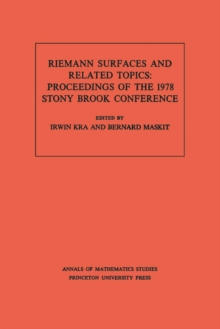 RIEMANN SURFACES AND RELATED TOPICS: PROCEEDINGS OF THE 1978 STONY BROOK CONFERENCE

EDITED BY
IRWIN KRA AND BERNARD MASKIT

ANNALS OF MATHEMATICS STUDIES
PRINCETON UNIVERSITY PRESS